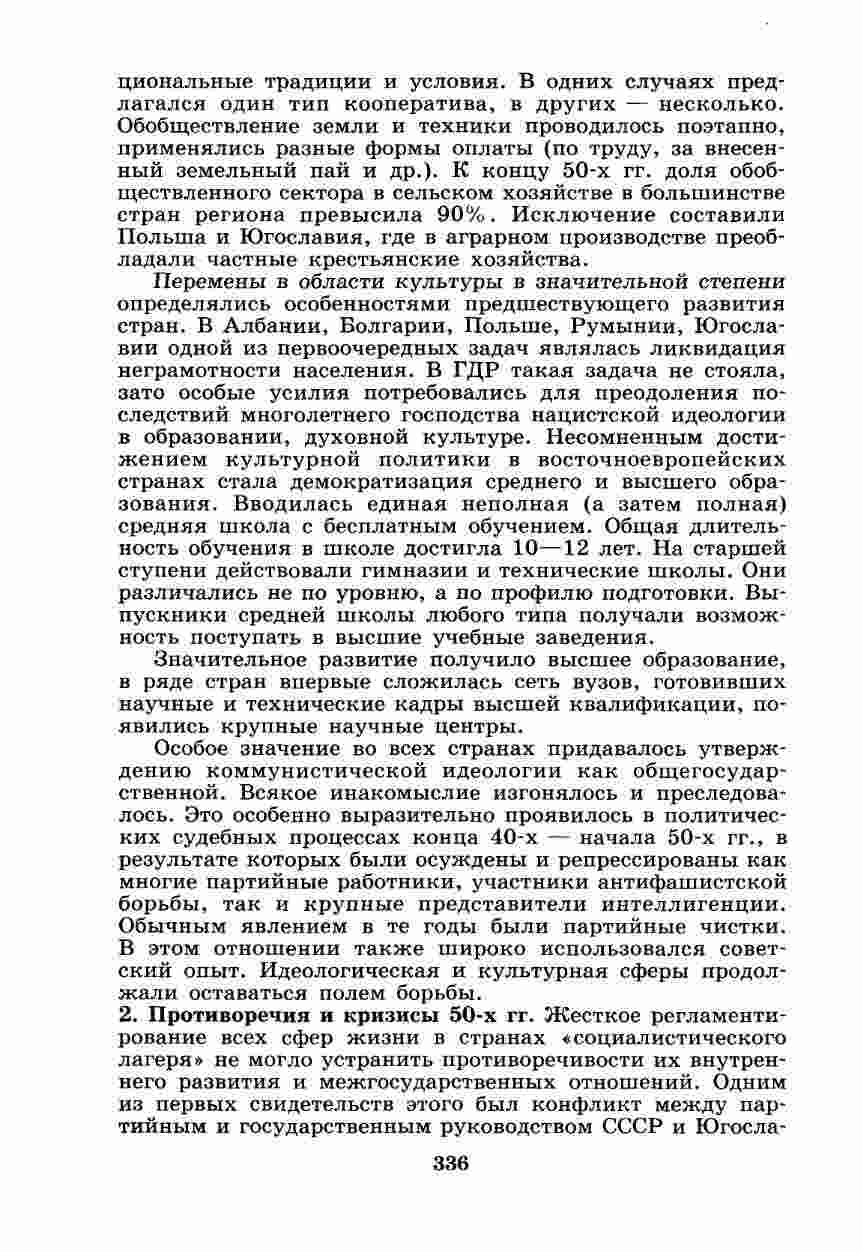 циональные традиции и условия. В одних случаях предлагался один тип кооператива, в других — несколько. Обобществление земли и техники проводилось поэтапно, применялись разные формы оплаты (по труду, за внесенный земельный пай и др.). К концу 50-х гг. доля обобществленного сектора в сельском хозяйстве в большинстве стран региона превысила 90%. Исключение составили Польша и Югославия, где в аграрном производстве преобладали частные крестьянские хозяйства.

Перемены в области культуры в значительной степени определялись особенностями предшествующего развития стран. В Албании, Болгарии, Польше, Румынии, Югославии одной из первоочередных задач являлась ликвидация неграмотности населения. В ГДР такая задача не стояла, зато особые усилия потребовались для преодоления последствий многолетнего господства нацистской идеологии в образовании, духовной культуре. Несомненным достижением культурной политики в восточноевропейских странах стала демократизация среднего и высшего образования. Вводилась единая неполная (а затем полная) средняя школа с бесплатным обучением. Общая длительность обучения в школе достигла 10—12 лет. На старшей ступени действовали гимназии и технические школы. Они различались не по уровню, а по профилю подготовки. Выпускники средней школы любого типа получали возможность поступать в высшие учебные заведения.

Значительное развитие получило высшее образование, в ряде стран впервые сложилась сеть вузов, готовивших научные и технические кадры высшей квалификации, появились крупные научные центры.

Особое значение во всех странах придавалось утверждению коммунистической идеологии как общегосударственной. Всякое инакомыслие изгонялось и преследовалось. Это особенно выразительно проявилось в политических судебных процессах конца 40-х — начала 50-х гг., в результате которых были осуждены и репрессированы как многие партийные работники, участники антифашистской борьбы, так и крупные представители интеллигенции. Обычным явлением в те годы были партийные чистки. В этом отношении также широко использовался советский опыт. Идеологическая и культурная сферы продолжали оставаться полем борьбы.

2. Противоречия и кризисы 50-х гг. Жесткое регламентирование всех сфер жизни в странах «социалистического лагеря» не могло устранить противоречивости их внутреннего развития и межгосударственных отношений. Одним из первых свидетельств этого был конфликт между партийным и государственным руководством СССР и Югосла-

336